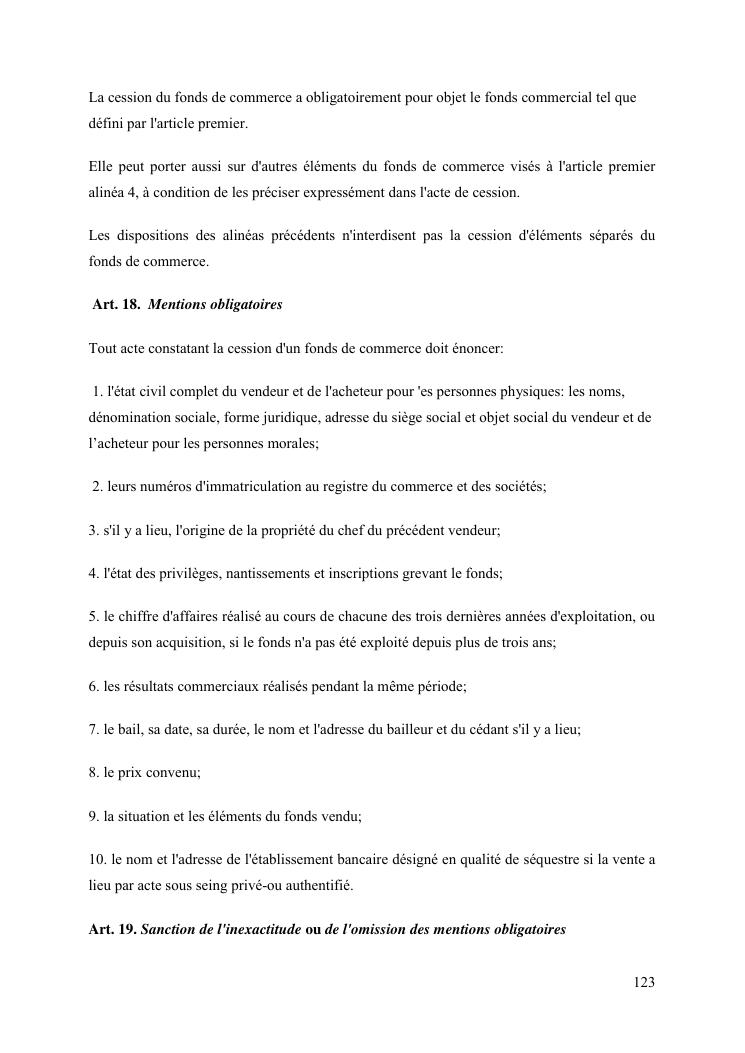 La cession du fonds de commerce a obligatoirement pour objet le fonds commercial tel que défini par l'article premier.

Elle peut porter aussi sur d'autres éléments du fonds de commerce visés à l'article premier alinéa 4, à condition de les préciser expressément dans l'acte de cession.

Les dispositions des alinéas précédents n'interdisent pas la cession d'éléments séparés du fonds de commerce.

Art. 18. Mentions obligatoires

Tout acte constatant la cession d'un fonds de commerce doit énoncer:

1. l'état civil complet du vendeur et de l'acheteur pour 'es personnes physiques: les noms, dénomination sociale, forme juridique, adresse du siège social et objet social du vendeur et de l'acheteur pour les personnes morales;

2. leurs numéros d'immatriculation au registre du commerce et des sociétés;

3. s'il y a lieu, l'origine de la propriété du chef du précédent vendeur;

4. l'état des privilèges, nantissements et inscriptions grevant le fonds;

5. le chiffre d'affaires réalisé au cours de chacune des trois dernières années d'exploitation, ou depuis son acquisition, si le fonds n'a pas été exploité depuis plus de trois ans;

6. les résultats commerciaux réalisés pendant la même période;

7. le bail, sa date, sa durée, le nom et l'adresse du bailleur et du cédant s'il y a lieu;

8. le prix convenu;

9. la situation et les éléments du fonds vendu;

10. le nom et l'adresse de l'établissement bancaire désigné en qualité de séquestre si la vente a lieu par acte sous seing privé-ou authentifié.

Art. 19. Sanction de l'inexactitude ou de l'omission des mentions obligatoires

123